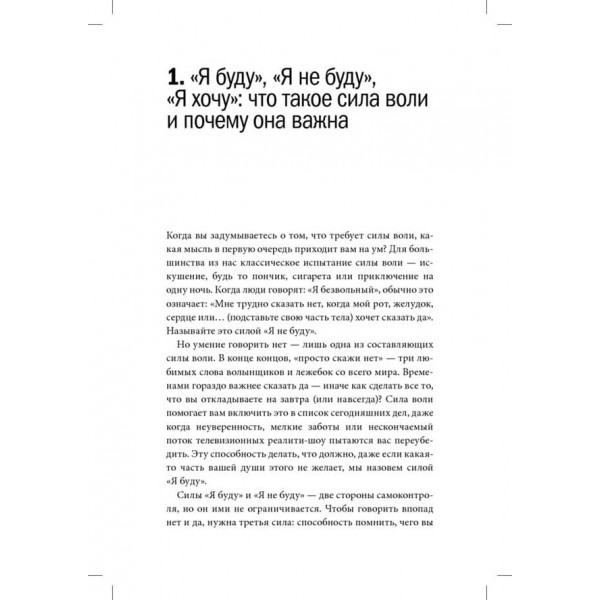 1. «Я буду», «Я не буду», «Я хочу»: что такое сила воли и почему она важна

Когда вы задумываетесь о том, что требует силы воли, какая мысль в первую очередь приходит вам на ум? Для большинства из нас классическое испытание силы воли — искушение, будь то пончик, сигарета или приключение на одну ночь. Когда люди говорят: «Я безвольный», обычно это означает: «Мне трудно сказать нет, когда мой рот, желудок, сердце или… (подставьте свою часть тела) хочет сказать да». Называйте это силой «Я не буду».

Но умение говорить нет — лишь одна из составляющих силы воли. В конце концов, «просто скажи нет» — три любимых слова волынщиков и лежебок со всего мира. Временами гораздо важнее сказать да — иначе как сделать все то, что вы откладываете на завтра (или навсегда)? Сила воли помогает вам включить это в список сегодняшних дел, даже когда неуверенность, мелкие заботы или нескончаемый поток телевизионных реалити-шоу пытаются вас переубедить. Эту способность делать, что должно, даже если какая-то часть вашей души этого не желает, мы назовем силой «Я буду».

Силы «Я буду» и «Я не буду» — две стороны самоконтроля, но он ими не ограничивается. Чтобы говорить впопад нет и да, нужна третья сила: способность помнить, чего вы